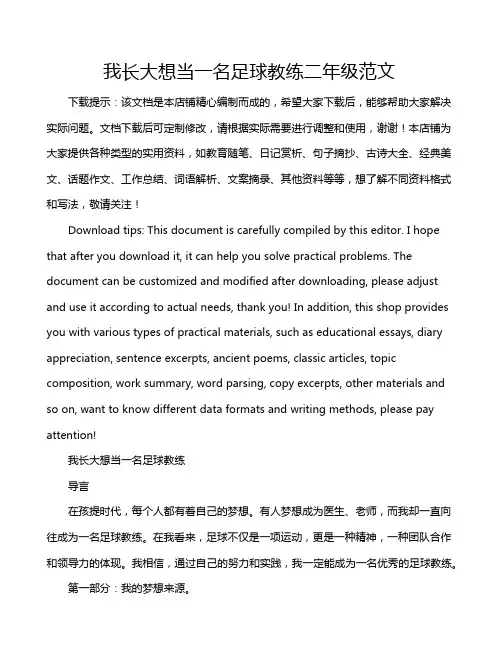 我长大想当一名足球教练二年级范文

下载提示：该文档是本店铺精心编制而成的，希望大家下载后，能够帮助大家解决实际问题。文档下载后可定制修改，请根据实际需要进行调整和使用，谢谢！本店铺为大家提供各种类型的实用资料，如教育随笔、日记赏析、句子摘抄、古诗大全、经典美文、话题作文、工作总结、词语解析、文案摘录、其他资料等等，想了解不同资料格式和写法，敬请关注！

Download tips: This document is carefully compiled by this editor. I hope that after you download it, it can help you solve practical problems. The document can be customized and modified after downloading, please adjust and use it according to actual needs, thank you! In addition, this shop provides you with various types of practical materials, such as educational essays, diary appreciation, sentence excerpts, ancient poems, classic articles, topic composition, work summary, word parsing, copy excerpts, other materials and so on, want to know different data formats and writing methods, please pay attention!

我长大想当一名足球教练

导言

在孩提时代，每个人都有着自己的梦想。有人梦想成为医生、老师，而我却一直向往成为一名足球教练。在我看来，足球不仅是一项运动，更是一种精神，一种团队合作和领导力的体现。我相信，通过自己的努力和实践，我一定能成为一名优秀的足球教练。

第一部分：我的梦想来源。